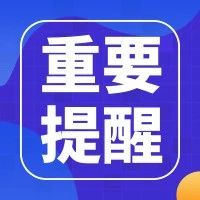 重要
提醒